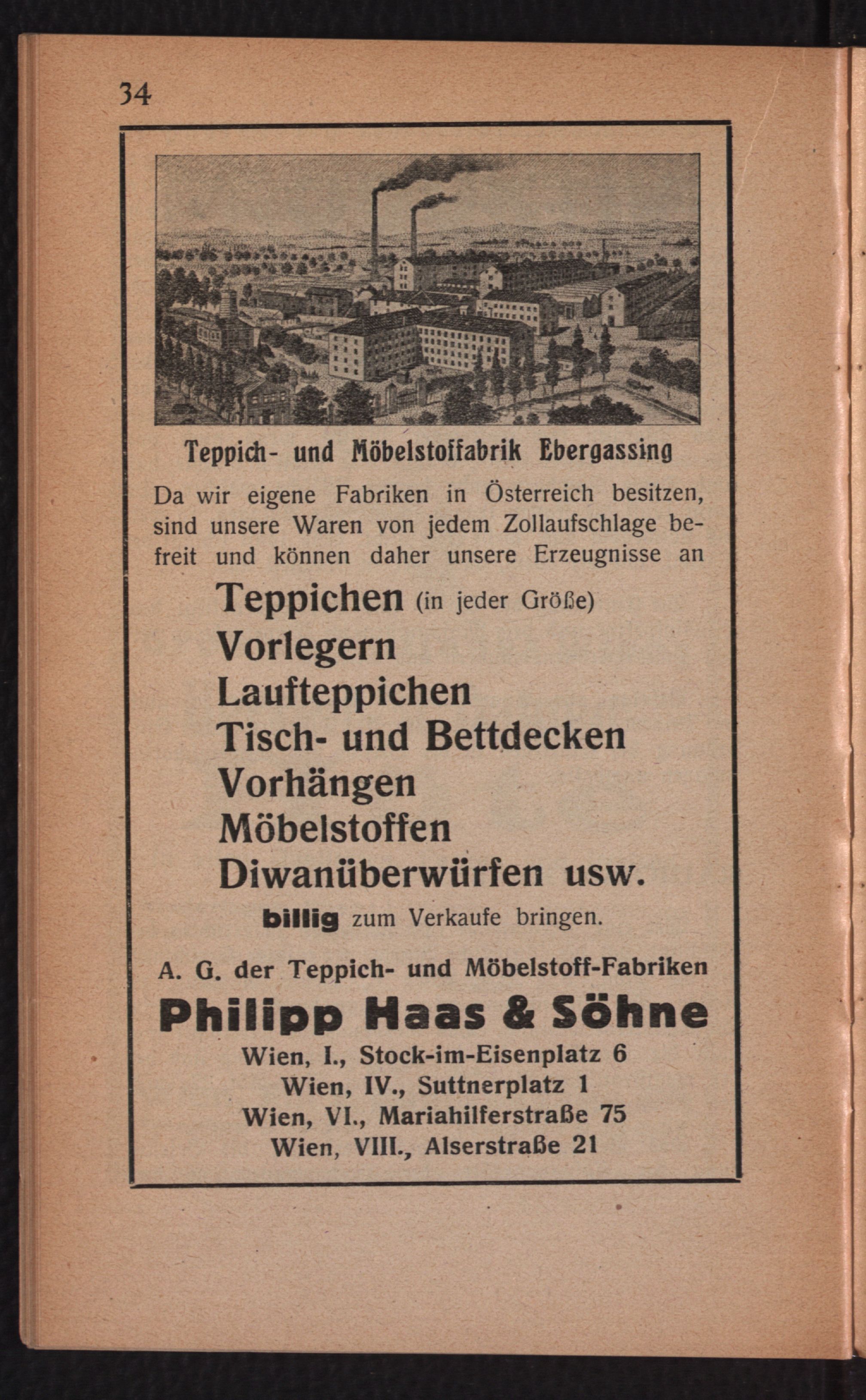 34

Teppich- und Möbelstoffabrik Ebergassing

Da wir eigene Fabriken in Österreich besitzen, sind unsere Waren von jedem Zollaufschlage befreit und können daher unsere Erzeugnisse an

Teppichen (in jeder Größe)
Vorlegern
Laufteppichen
Tisch- und Bettdecken
Vorhängen
Möbelstoffen
Diwanüberwürfen usw.

billig zum Verkaufe bringen.

A. G. der Teppich- und Möbelstoff-Fabriken
Philipp Haas & Söhne
Wien, I., Stock-im-Eisenplatz 6
Wien, IV., Suttnerplatz 1
Wien, VI., Mariahilferstraße 75
Wien, VIII., Alserstraße 21